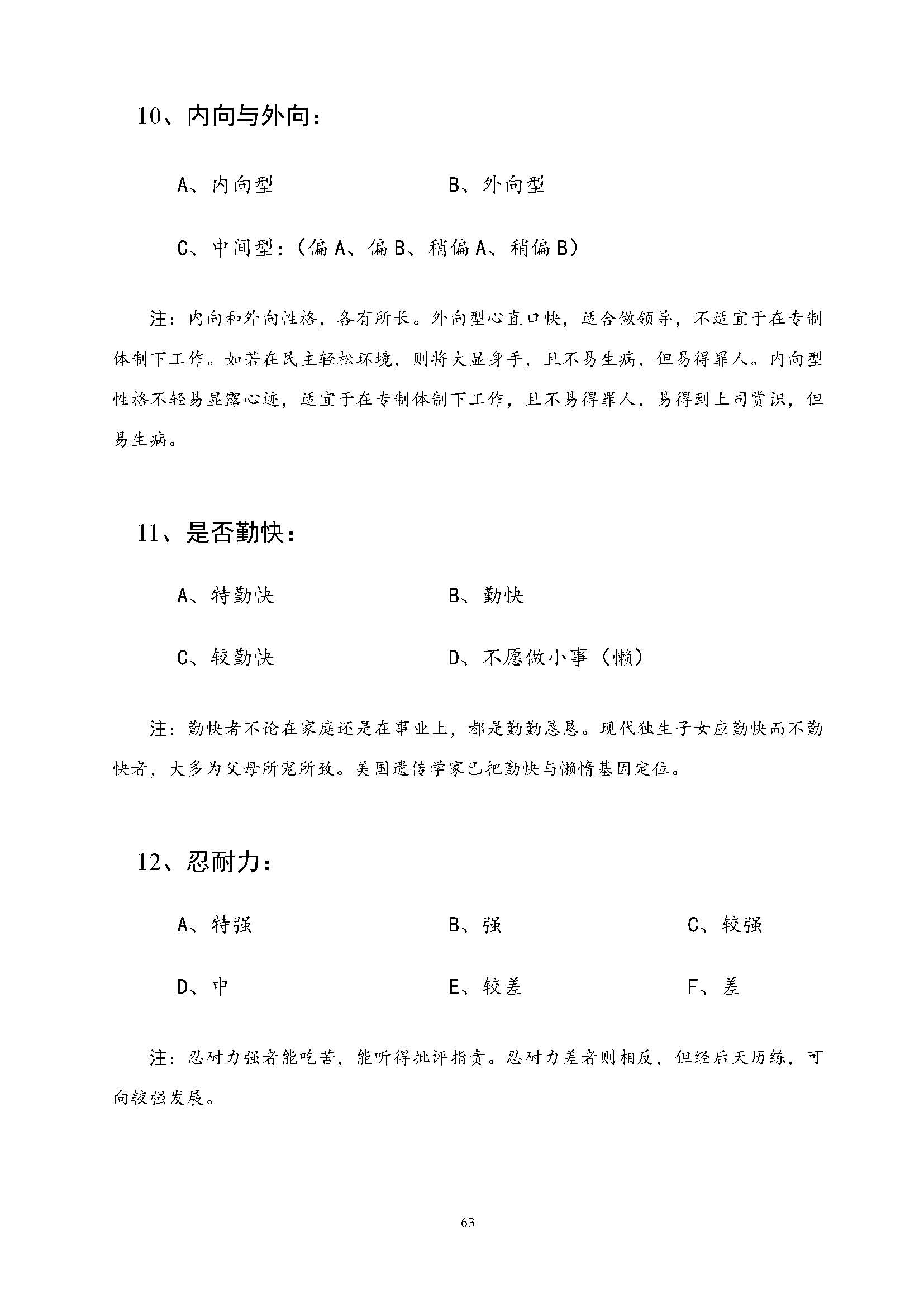 10、内向与外向：

A、内向型　　　　　　B、外向型

C、中间型：（偏 A、偏 B、稍偏 A、稍偏 B）

注：内向和外向性格，各有所长。外向型心直口快，适合做领导，不适宜于在专制体制下工作。如若在民主轻松环境，则将大显身手，且不易生病，但易得罪人。内向型性格不轻易显露心迹，适宜于在专制体制下工作，且不易得罪人，易得到上司赏识，但易生病。

11、是否勤快：

A、特勤快　　　　　　B、勤快

C、较勤快　　　　　　D、不愿做小事（懒）

注：勤快者不论在家庭还是在事业上，都是勤勤恳恳。现代独生子女应勤快而不勤快者，大多为父母所宠所致。美国遗传学家已把勤快与懒惰基因定位。

12、忍耐力：

A、特强　　　　　　B、强　　　　　　C、较强

D、中　　　　　　　E、较差　　　　　F、差

注：忍耐力强者能吃苦，能听得批评指责。忍耐力差者则相反，但经后天历练，可向较强发展。

63